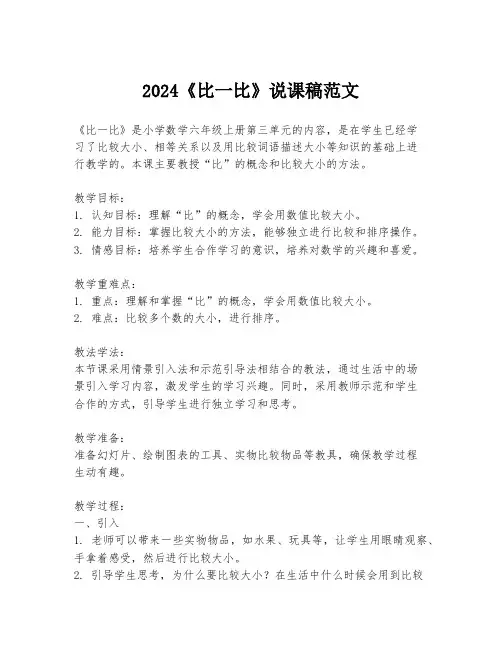 2024《比一比》说课稿范文

《比一比》是小学数学六年级上册第三单元的内容，是在学生已经学习了比较大小、相等关系以及用比较词语描述大小等知识的基础上进行教学的。本课主要教授“比”的概念和比较大小的方法。

教学目标：
1. 认知目标：理解“比”的概念，学会用数值比较大小。
2. 能力目标：掌握比较大小的方法，能够独立进行比较和排序操作。
3. 情感目标：培养学生合作学习的意识，培养对数学的兴趣和喜爱。

教学重难点：
1. 重点：理解和掌握“比”的概念，学会用数值比较大小。
2. 难点：比较多个数的大小，进行排序。

教法学法：
本节课采用情景引入法和示范引导法相结合的教法，通过生活中的场景引入学习内容，激发学生的学习兴趣。同时，采用教师示范和学生合作的方式，引导学生进行独立学习和思考。

教学准备：
准备幻灯片、绘制图表的工具、实物比较物品等教具，确保教学过程生动有趣。

教学过程：
一、引入
1. 老师可以带来一些实物物品，如水果、玩具等，让学生用眼睛观察、手拿着感受，然后进行比较大小。
2. 引导学生思考，为什么要比较大小？在生活中什么时候会用到比较